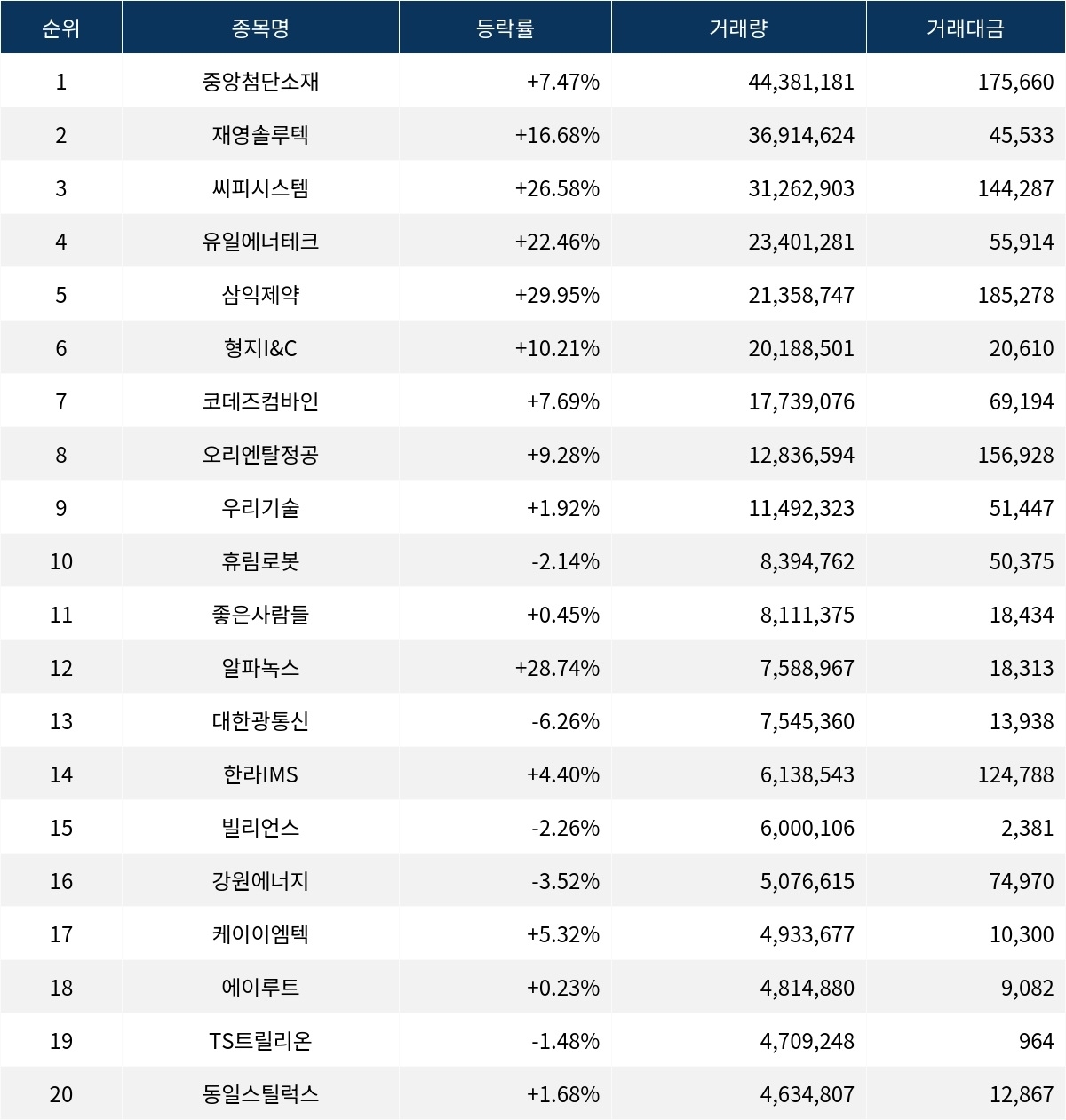 | 순위 | 종목명 | 등락률 | 거래량 | 거래대금 |
|---|---|---|---|---|
| 1 | 중앙첨단소재 | +7.47% | 44,381,181 | 175,660 |
| 2 | 재영솔루텍 | +16.68% | 36,914,624 | 45,533 |
| 3 | 씨피시스템 | +26.58% | 31,262,903 | 144,287 |
| 4 | 유일에너테크 | +22.46% | 23,401,281 | 55,914 |
| 5 | 삼익제약 | +29.95% | 21,358,747 | 185,278 |
| 6 | 형지I&C | +10.21% | 20,188,501 | 20,610 |
| 7 | 코데즈컴바인 | +7.69% | 17,739,076 | 69,194 |
| 8 | 오리엔탈정공 | +9.28% | 12,836,594 | 156,928 |
| 9 | 우리기술 | +1.92% | 11,492,323 | 51,447 |
| 10 | 휴림로봇 | -2.14% | 8,394,762 | 50,375 |
| 11 | 좋은사람들 | +0.45% | 8,111,375 | 18,434 |
| 12 | 알파녹스 | +28.74% | 7,588,967 | 18,313 |
| 13 | 대한광통신 | -6.26% | 7,545,360 | 13,938 |
| 14 | 한라IMS | +4.40% | 6,138,543 | 124,788 |
| 15 | 빌리언스 | -2.26% | 6,000,106 | 2,381 |
| 16 | 강원에너지 | -3.52% | 5,076,615 | 74,970 |
| 17 | 케이이엠텍 | +5.32% | 4,933,677 | 10,300 |
| 18 | 에이루트 | +0.23% | 4,814,880 | 9,082 |
| 19 | TS트릴리온 | -1.48% | 4,709,248 | 964 |
| 20 | 동일스틸럭스 | +1.68% | 4,634,807 | 12,867 |